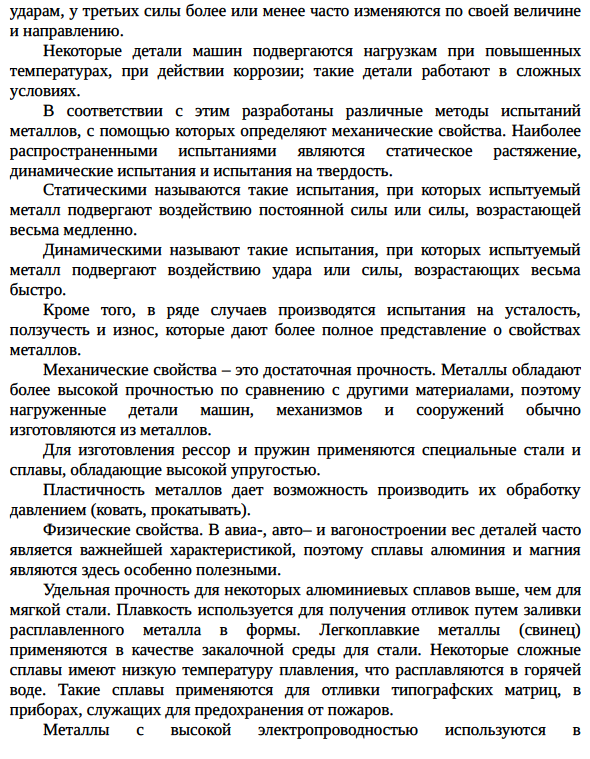 ударам, у третьих силы более или менее часто изменяются по своей величине и направлению.

Некоторые детали машин подвергаются нагрузкам при повышенных температурах, при действии коррозии; такие детали работают в сложных условиях.

В соответствии с этим разработаны различные методы испытаний металлов, с помощью которых определяют механические свойства. Наиболее распространенными испытаниями являются статическое растяжение, динамические испытания и испытания на твердость.

Статическими называются такие испытания, при которых испытуемый металл подвергают воздействию постоянной силы или силы, возрастающей весьма медленно.

Динамическими называют такие испытания, при которых испытуемый металл подвергают воздействию удара или силы, возрастающих весьма быстро.

Кроме того, в ряде случаев производятся испытания на усталость, ползучесть и износ, которые дают более полное представление о свойствах металлов.

Механические свойства – это достаточная прочность. Металлы обладают более высокой прочностью по сравнению с другими материалами, поэтому нагруженные детали машин, механизмов и сооружений обычно изготовляются из металлов.

Для изготовления рессор и пружин применяются специальные стали и сплавы, обладающие высокой упругостью.

Пластичность металлов дает возможность производить их обработку давлением (ковать, прокатывать).

Физические свойства. В авиа-, авто– и вагоностроении вес деталей часто является важнейшей характеристикой, поэтому сплавы алюминия и магния являются здесь особенно полезными.

Удельная прочность для некоторых алюминиевых сплавов выше, чем для мягкой стали. Плавкость используется для получения отливок путем заливки расплавленного металла в формы. Легкоплавкие металлы (свинец) применяются в качестве закалочной среды для стали. Некоторые сложные сплавы имеют низкую температуру плавления, что расплавляются в горячей воде. Такие сплавы применяются для отливки типографских матриц, в приборах, служащих для предохранения от пожаров.

Металлы с высокой электропроводностью используются в